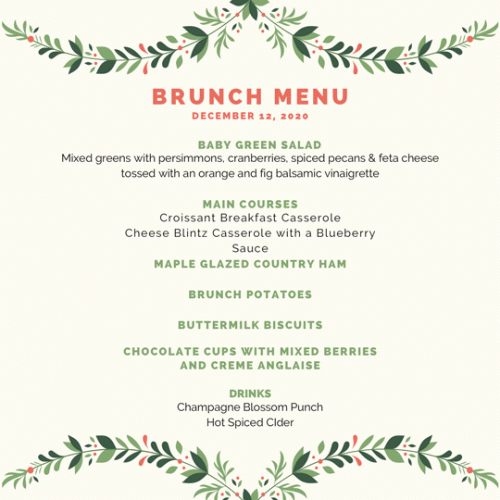 BRUNCH MENU
DECEMBER 12, 2020

BABY GREEN SALAD
Mixed greens with persimmons, cranberries, spiced pecans & feta cheese tossed with an orange and fig balsamic vinaigrette

MAIN COURSES
Croissant Breakfast Casserole
Cheese Blintz Casserole with a Blueberry Sauce
MAPLE GLAZED COUNTRY HAM

BRUNCH POTATOES

BUTTERMILK BISCUITS

CHOCOLATE CUPS WITH MIXED BERRIES AND CREME ANGLAISE

DRINKS
Champagne Blossom Punch
Hot Spiced CIder